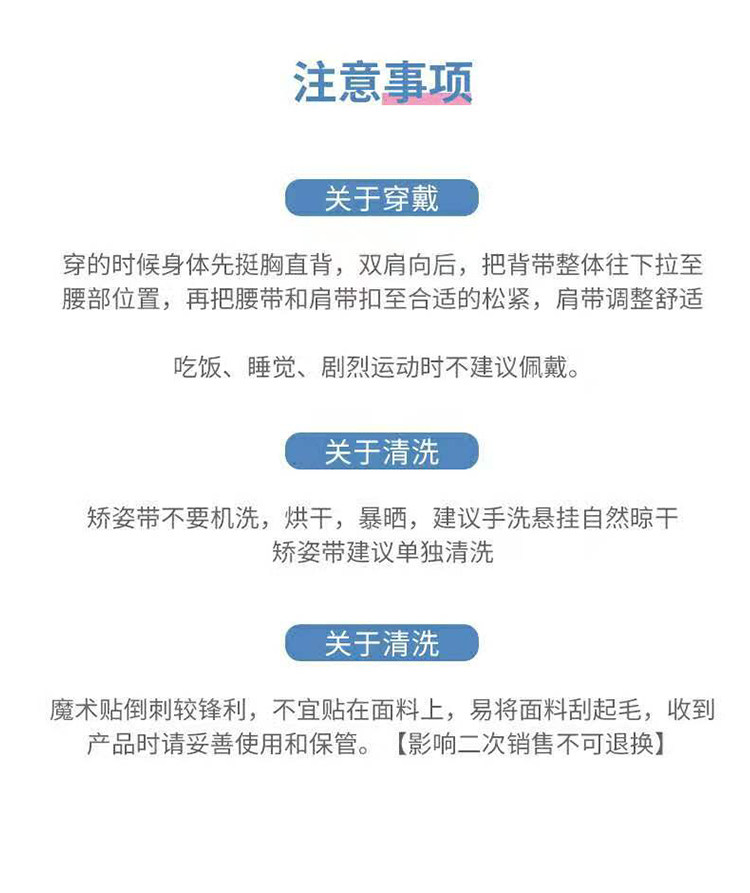 注意事项

关于穿戴

穿的时候身体先挺胸直背，双肩向后，把背带整体往下拉至腰部位置，再把腰带和肩带扣至合适的松紧，肩带调整舒适

吃饭、睡觉、剧烈运动时不建议佩戴。

关于清洗

矫姿带不要机洗，烘干，暴晒，建议手洗悬挂自然晾干
矫姿带建议单独清洗

关于清洗

魔术贴倒刺较锋利，不宜贴在面料上，易将面料刮起毛，收到产品时请妥善使用和保管。【影响二次销售不可退换】